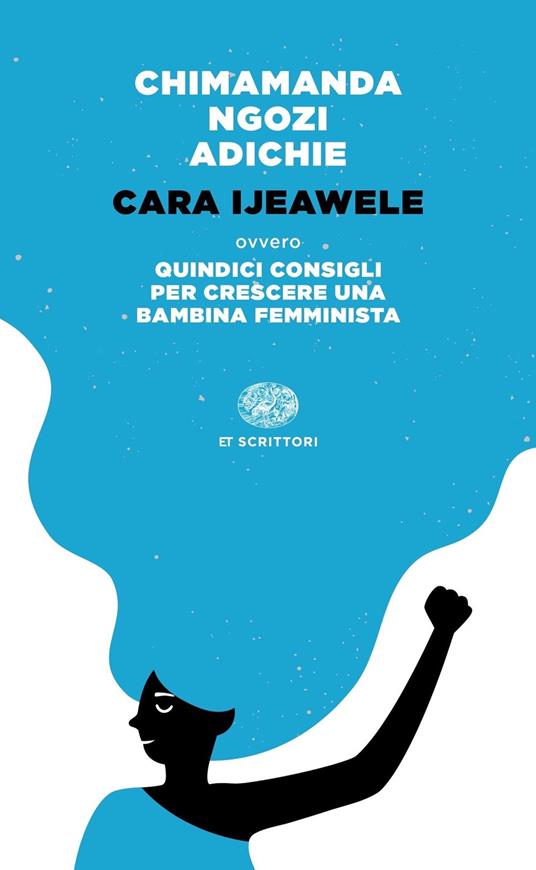 CHIMAMANDA NGOZI ADICHIE

CARA IJEAWELE

ovvero

QUINDICI CONSIGLI PER CRESCERE UNA BAMBINA FEMMINISTA

ET SCRITTORI